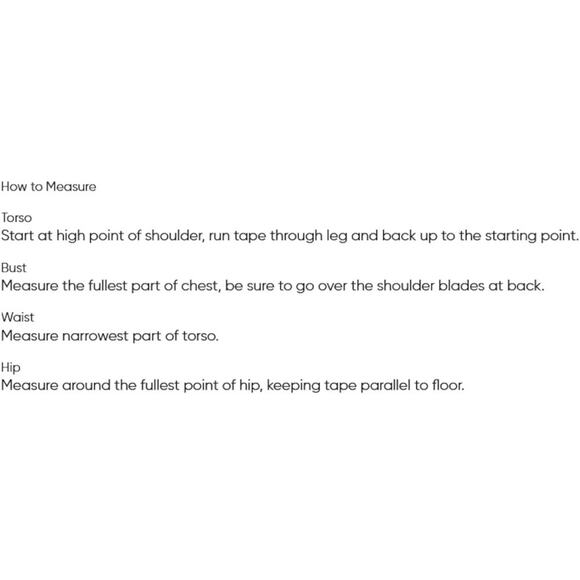 How to Measure

Torso
Start at high point of shoulder, run tape through leg and back up to the starting point.

Bust
Measure the fullest part of chest, be sure to go over the shoulder blades at back.

Waist
Measure narrowest part of torso.

Hip
Measure around the fullest point of hip, keeping tape parallel to floor.